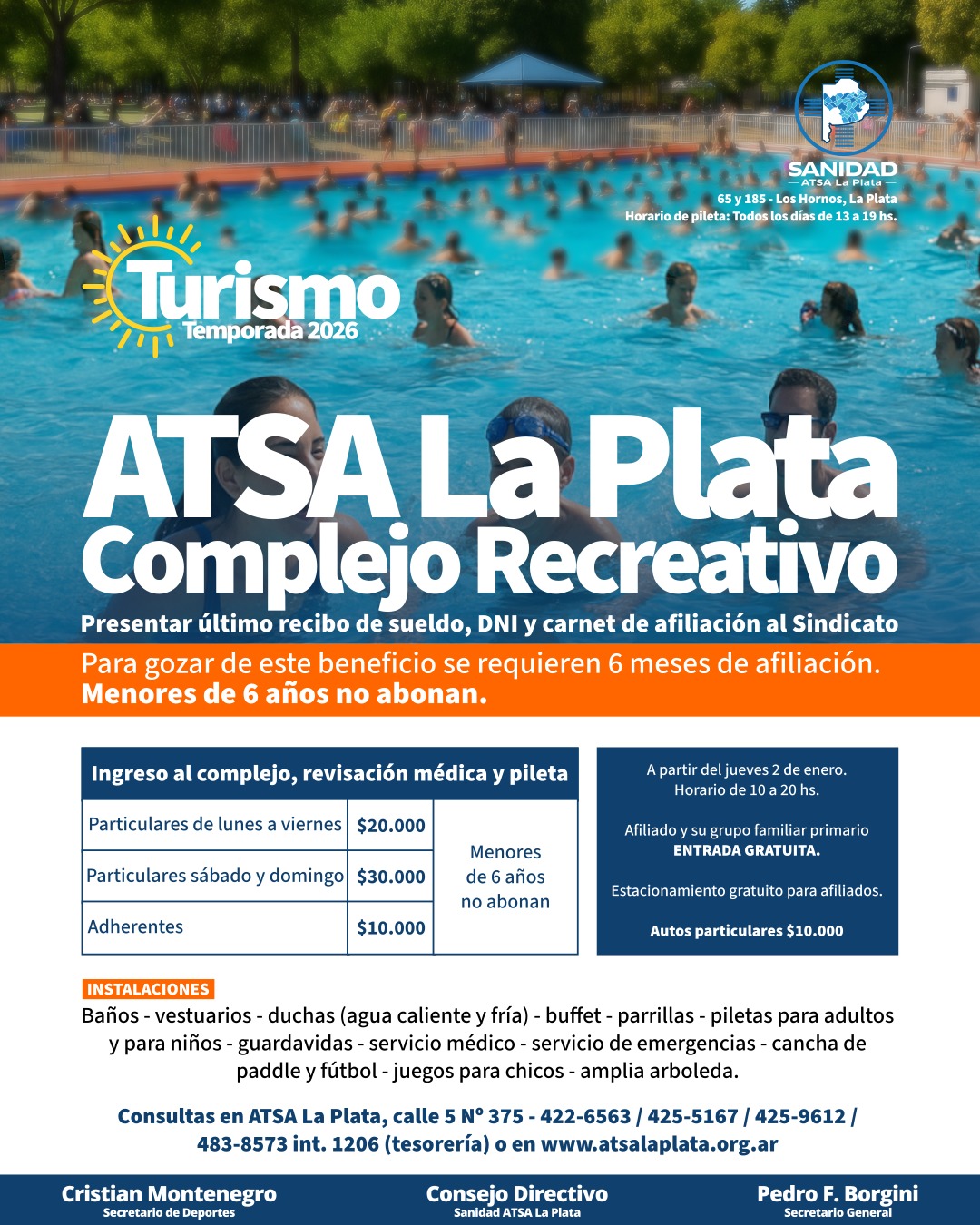 SANIDAD
ATSA La Plata
65 y 185 - Los Hornos, La Plata
Horario de pileta: Todos los días de 13 a 19 hs.

Turismo
Temporada 2026

ATSA La Plata
Complejo Recreativo

Presentar último recibo de sueldo, DNI y carnet de afiliación al Sindicato

Para gozar de este beneficio se requieren 6 meses de afiliación.
Menores de 6 años no abonan.

| Ingreso al complejo, revisación médica y pileta | | |
|---|---|---|
| Particulares de lunes a viernes | $20.000 | Menores de 6 años no abonan |
| Particulares sábado y domingo | $30.000 | |
| Adherentes | $10.000 | |

A partir del jueves 2 de enero.
Horario de 10 a 20 hs.

Afiliado y su grupo familiar primario
ENTRADA GRATUITA.

Estacionamiento gratuito para afiliados.

Autos particulares $10.000

INSTALACIONES
Baños - vestuarios - duchas (agua caliente y fría) - buffet - parrillas - piletas para adultos y para niños - guardavidas - servicio médico - servicio de emergencias - cancha de paddle y fútbol - juegos para chicos - amplia arboleda.

Consultas en ATSA La Plata, calle 5 Nº 375 - 422-6563 / 425-5167 / 425-9612 / 483-8573 int. 1206 (tesorería) o en www.atsalaplata.org.ar

Cristian Montenegro
Secretario de Deportes

Consejo Directivo
Sanidad ATSA La Plata

Pedro F. Borgini
Secretario General